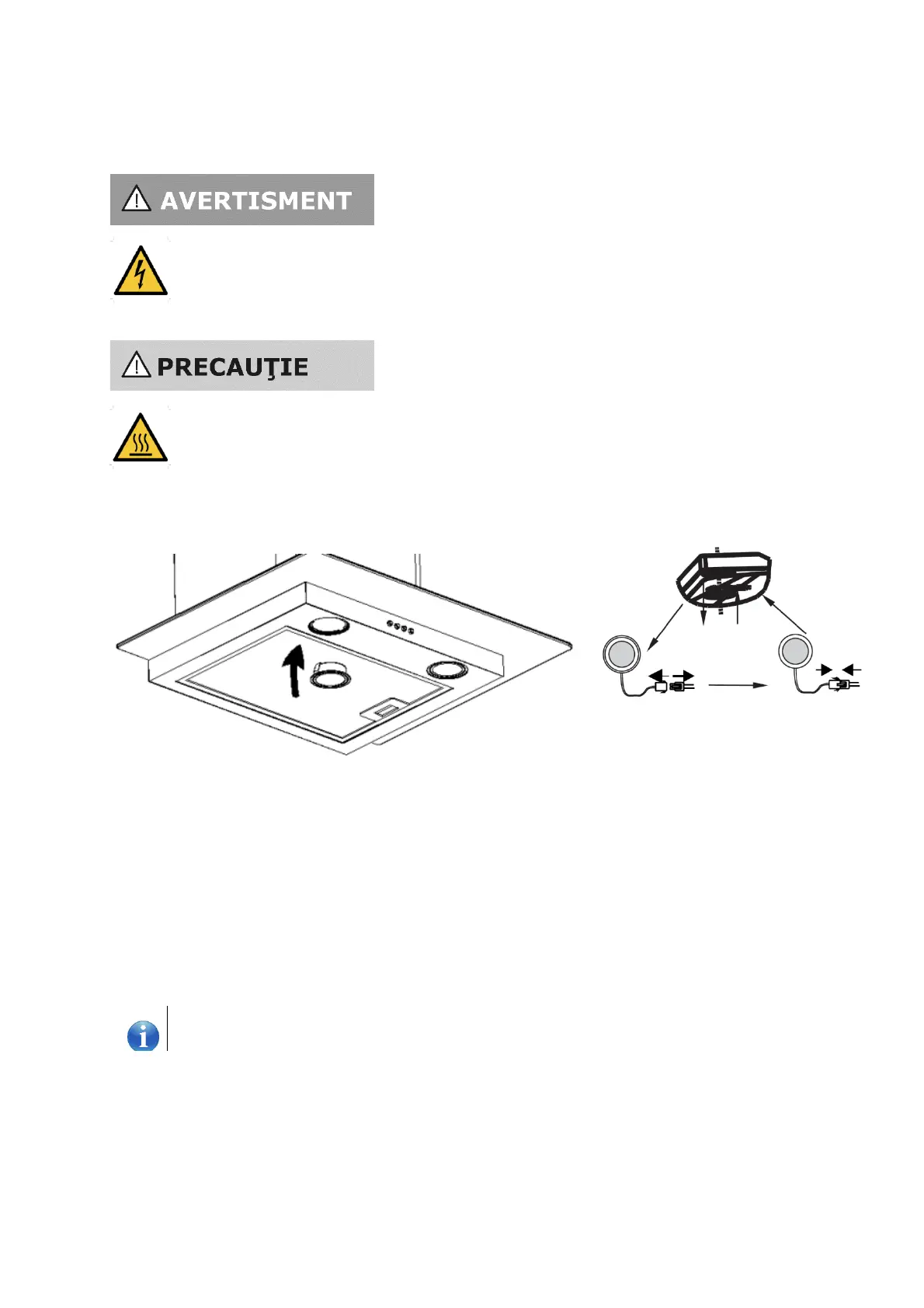 AVERTISMENT

PRECAUŢIE